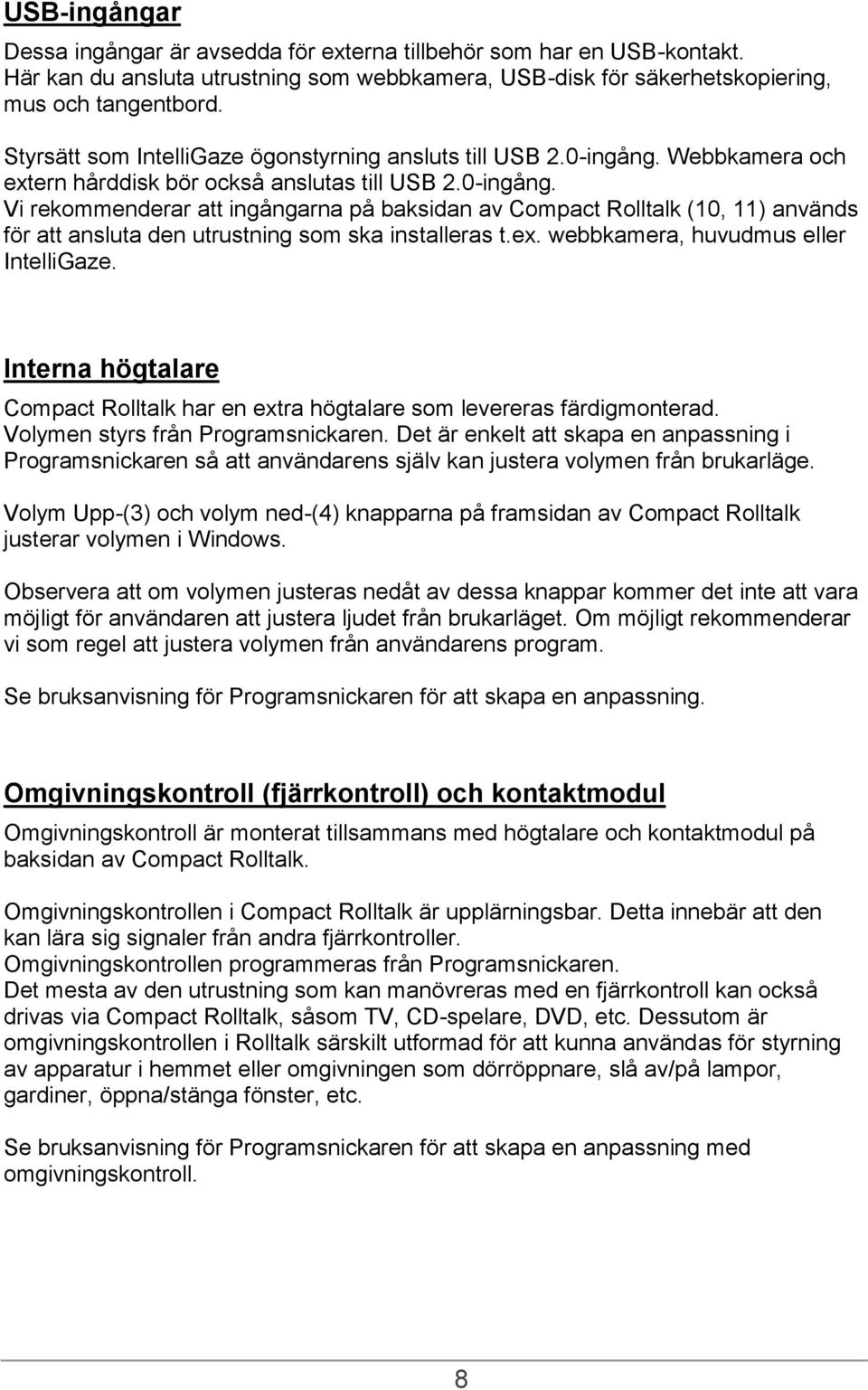 USB-ingångar

Dessa ingångar är avsedda för externa tillbehör som har en USB-kontakt. Här kan du ansluta utrustning som webbkamera, USB-disk för säkerhetskopiering, mus och tangentbord.

Styrsätt som IntelliGaze ögonstyrning ansluts till USB 2.0-ingång. Webbkamera och extern hårddisk bör också anslutas till USB 2.0-ingång.
Vi rekommenderar att ingångarna på baksidan av Compact Rolltalk (10, 11) används för att ansluta den utrustning som ska installeras t.ex. webbkamera, huvudmus eller IntelliGaze.

Interna högtalare

Compact Rolltalk har en extra högtalare som levereras färdigmonterad. Volymen styrs från Programsnickaren. Det är enkelt att skapa en anpassning i Programsnickaren så att användarens själv kan justera volymen från brukarläge.

Volym Upp-(3) och volym ned-(4) knapparna på framsidan av Compact Rolltalk justerar volymen i Windows.

Observera att om volymen justeras nedåt av dessa knappar kommer det inte att vara möjligt för användaren att justera ljudet från brukarläget. Om möjligt rekommenderar vi som regel att justera volymen från användarens program.

Se bruksanvisning för Programsnickaren för att skapa en anpassning.

Omgivningskontroll (fjärrkontroll) och kontaktmodul

Omgivningskontroll är monterat tillsammans med högtalare och kontaktmodul på baksidan av Compact Rolltalk.

Omgivningskontrollen i Compact Rolltalk är upplärningsbar. Detta innebär att den kan lära sig signaler från andra fjärrkontroller.
Omgivningskontrollen programmeras från Programsnickaren.
Det mesta av den utrustning som kan manövreras med en fjärrkontroll kan också drivas via Compact Rolltalk, såsom TV, CD-spelare, DVD, etc. Dessutom är omgivningskontrollen i Rolltalk särskilt utformad för att kunna användas för styrning av apparatur i hemmet eller omgivningen som dörröppnare, slå av/på lampor, gardiner, öppna/stänga fönster, etc.

Se bruksanvisning för Programsnickaren för att skapa en anpassning med omgivningskontroll.

8